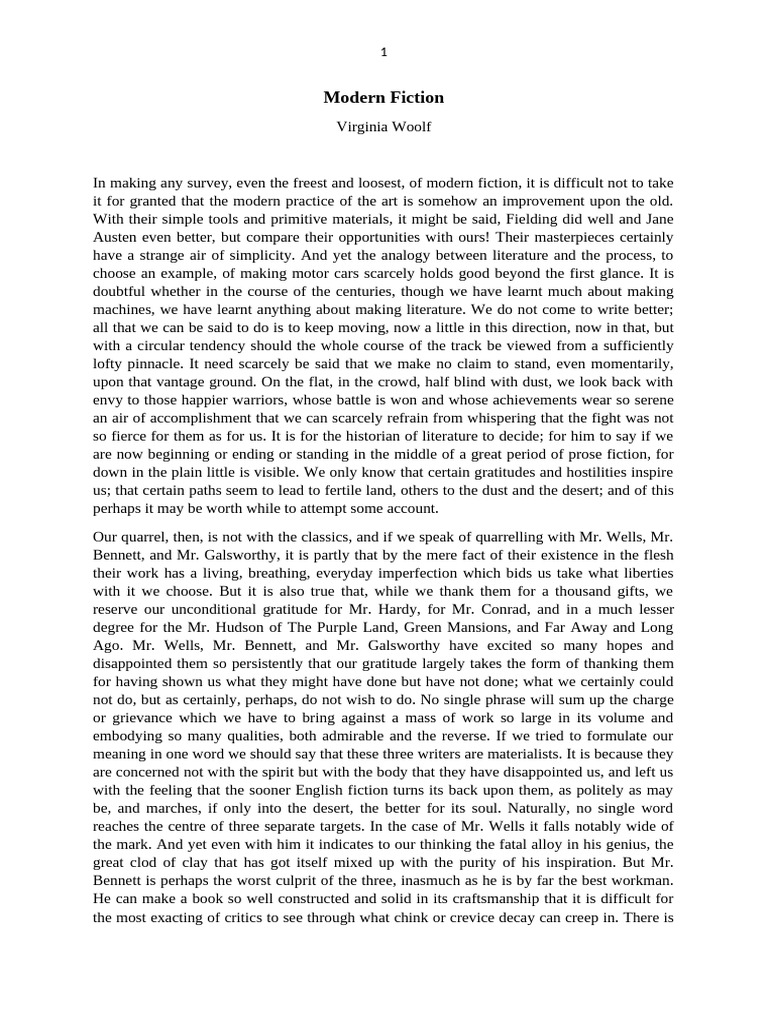 1

Modern Fiction

Virginia Woolf

In making any survey, even the freest and loosest, of modern fiction, it is difficult not to take it for granted that the modern practice of the art is somehow an improvement upon the old. With their simple tools and primitive materials, it might be said, Fielding did well and Jane Austen even better, but compare their opportunities with ours! Their masterpieces certainly have a strange air of simplicity. And yet the analogy between literature and the process, to choose an example, of making motor cars scarcely holds good beyond the first glance. It is doubtful whether in the course of the centuries, though we have learnt much about making machines, we have learnt anything about making literature. We do not come to write better; all that we can be said to do is to keep moving, now a little in this direction, now in that, but with a circular tendency should the whole course of the track be viewed from a sufficiently lofty pinnacle. It need scarcely be said that we make no claim to stand, even momentarily, upon that vantage ground. On the flat, in the crowd, half blind with dust, we look back with envy to those happier warriors, whose battle is won and whose achievements wear so serene an air of accomplishment that we can scarcely refrain from whispering that the fight was not so fierce for them as for us. It is for the historian of literature to decide; for him to say if we are now beginning or ending or standing in the middle of a great period of prose fiction, for down in the plain little is visible. We only know that certain gratitudes and hostilities inspire us; that certain paths seem to lead to fertile land, others to the dust and the desert; and of this perhaps it may be worth while to attempt some account.

Our quarrel, then, is not with the classics, and if we speak of quarrelling with Mr. Wells, Mr. Bennett, and Mr. Galsworthy, it is partly that by the mere fact of their existence in the flesh their work has a living, breathing, everyday imperfection which bids us take what liberties with it we choose. But it is also true that, while we thank them for a thousand gifts, we reserve our unconditional gratitude for Mr. Hardy, for Mr. Conrad, and in a much lesser degree for the Mr. Hudson of The Purple Land, Green Mansions, and Far Away and Long Ago. Mr. Wells, Mr. Bennett, and Mr. Galsworthy have excited so many hopes and disappointed them so persistently that our gratitude largely takes the form of thanking them for having shown us what they might have done but have not done; what we certainly could not do, but as certainly, perhaps, do not wish to do. No single phrase will sum up the charge or grievance which we have to bring against a mass of work so large in its volume and embodying so many qualities, both admirable and the reverse. If we tried to formulate our meaning in one word we should say that these three writers are materialists. It is because they are concerned not with the spirit but with the body that they have disappointed us, and left us with the feeling that the sooner English fiction turns its back upon them, as politely as may be, and marches, if only into the desert, the better for its soul. Naturally, no single word reaches the centre of three separate targets. In the case of Mr. Wells it falls notably wide of the mark. And yet even with him it indicates to our thinking the fatal alloy in his genius, the great clod of clay that has got itself mixed up with the purity of his inspiration. But Mr. Bennett is perhaps the worst culprit of the three, inasmuch as he is by far the best workman. He can make a book so well constructed and solid in its craftsmanship that it is difficult for the most exacting of critics to see through what chink or crevice decay can creep in. There is